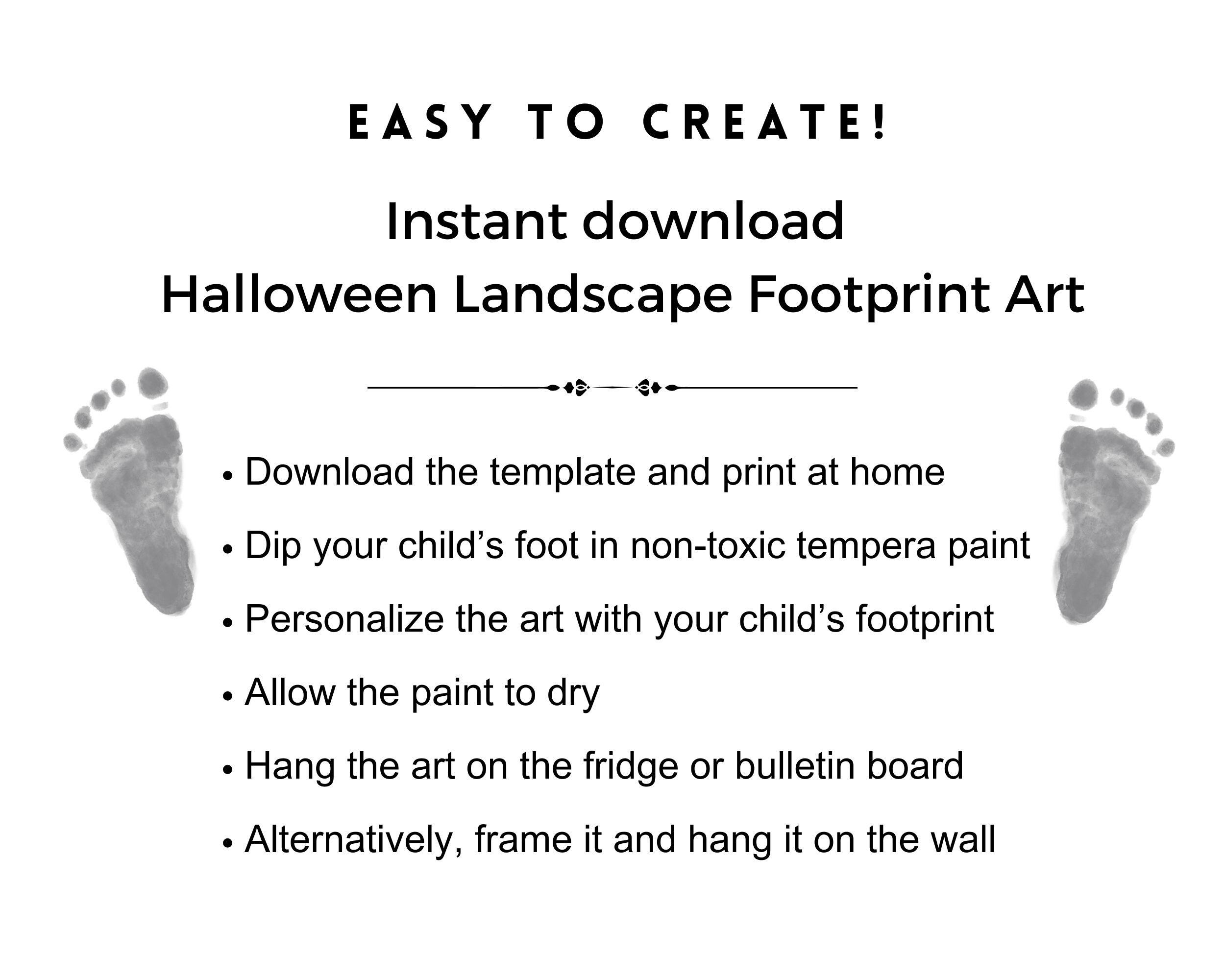 EASY TO CREATE!

Instant download
Halloween Landscape Footprint Art

• Download the template and print at home
• Dip your child’s foot in non-toxic tempera paint
• Personalize the art with your child’s footprint
• Allow the paint to dry
• Hang the art on the fridge or bulletin board
• Alternatively, frame it and hang it on the wall